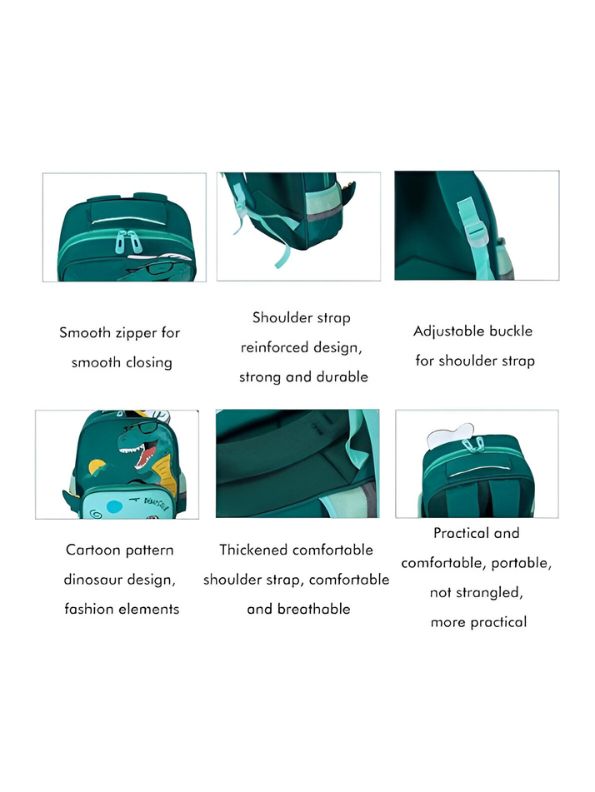 Smooth zipper for smooth closing

Shoulder strap reinforced design, strong and durable

Adjustable buckle for shoulder strap

Cartoon pattern dinosaur design, fashion elements

Thickened comfortable shoulder strap, comfortable and breathable

Practical and comfortable, portable, not strangled, more practical